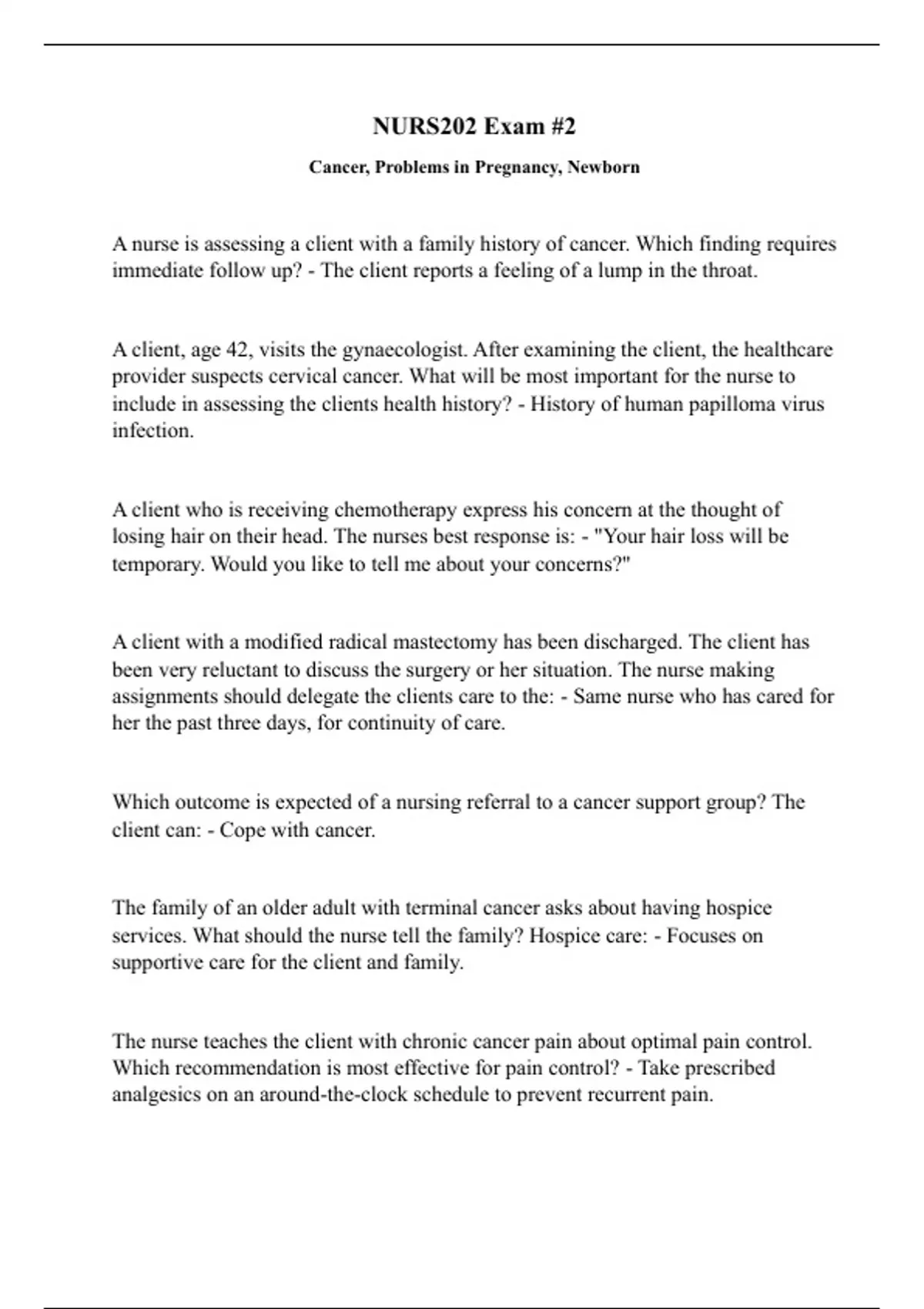 NURS202 Exam #2

Cancer, Problems in Pregnancy, Newborn

A nurse is assessing a client with a family history of cancer. Which finding requires immediate follow up? - The client reports a feeling of a lump in the throat.

A client, age 42, visits the gynaecologist. After examining the client, the healthcare provider suspects cervical cancer. What will be most important for the nurse to include in assessing the clients health history? - History of human papilloma virus infection.

A client who is receiving chemotherapy express his concern at the thought of losing hair on their head. The nurses best response is: - "Your hair loss will be temporary. Would you like to tell me about your concerns?"

A client with a modified radical mastectomy has been discharged. The client has been very reluctant to discuss the surgery or her situation. The nurse making assignments should delegate the clients care to the: - Same nurse who has cared for her the past three days, for continuity of care.

Which outcome is expected of a nursing referral to a cancer support group? The client can: - Cope with cancer.

The family of an older adult with terminal cancer asks about having hospice services. What should the nurse tell the family? Hospice care: - Focuses on supportive care for the client and family.

The nurse teaches the client with chronic cancer pain about optimal pain control. Which recommendation is most effective for pain control? - Take prescribed analgesics on an around-the-clock schedule to prevent recurrent pain.